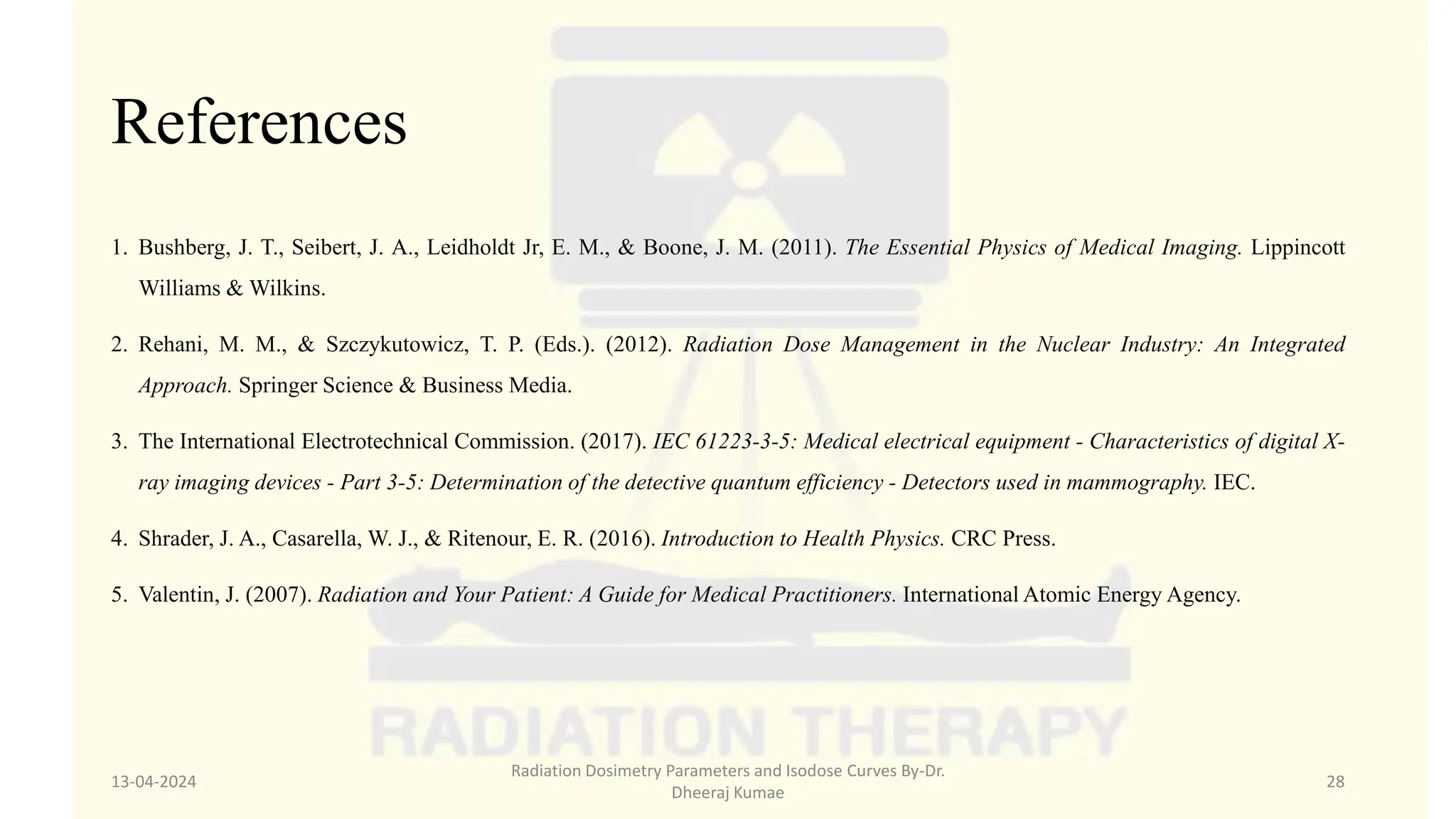 References

1. Bushberg, J. T., Seibert, J. A., Leidholdt Jr, E. M., & Boone, J. M. (2011). The Essential Physics of Medical Imaging. Lippincott Williams & Wilkins.

2. Rehani, M. M., & Szczykutowicz, T. P. (Eds.). (2012). Radiation Dose Management in the Nuclear Industry: An Integrated Approach. Springer Science & Business Media.

3. The International Electrotechnical Commission. (2017). IEC 61223-3-5: Medical electrical equipment - Characteristics of digital X-ray imaging devices - Part 3-5: Determination of the detective quantum efficiency - Detectors used in mammography. IEC.

4. Shrader, J. A., Casarella, W. J., & Ritenour, E. R. (2016). Introduction to Health Physics. CRC Press.

5. Valentin, J. (2007). Radiation and Your Patient: A Guide for Medical Practitioners. International Atomic Energy Agency.

RADIATION THERAPY

13-04-2024

Radiation Dosimetry Parameters and Isodose Curves By-Dr. Dheeraj Kumae

28